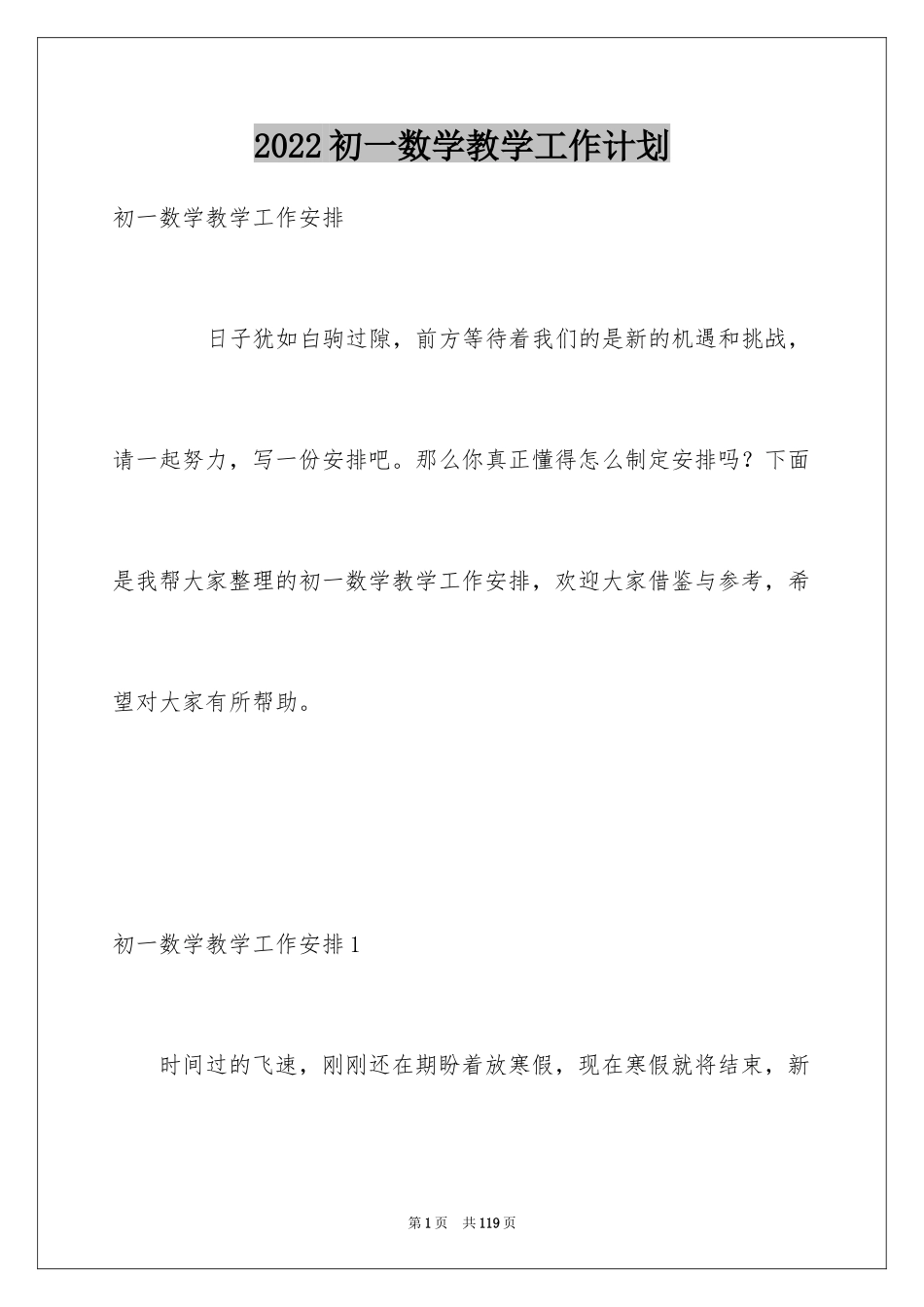 2022初一数学教学工作计划

初一数学教学工作安排

日子犹如白驹过隙，前方等待着我们的是新的机遇和挑战，请一起努力，写一份安排吧。那么你真正懂得怎么制定安排吗？下面是我帮大家整理的初一数学教学工作安排，欢迎大家借鉴与参考，希望对大家有所帮助。

初一数学教学工作安排1

时间过的飞速，刚刚还在期盼着放寒假，现在寒假就将结束，新

第1页 共119页